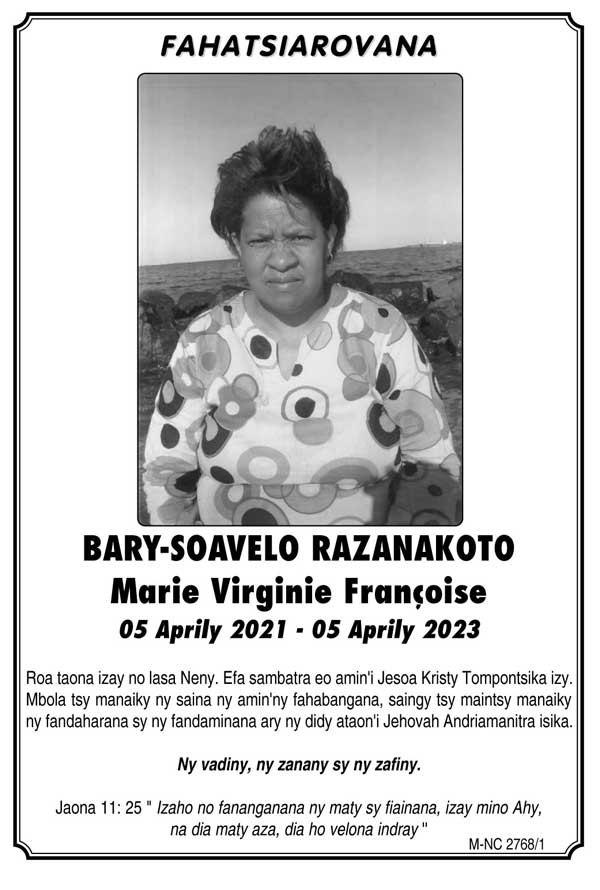 FAHATSIAROVANA

BARY-SOAVELO RAZANAKOTO
Marie Virginie Françoise
05 Aprily 2021 - 05 Aprily 2023

Roa taona izay no lasa Neny. Efa sambatra eo amin'i Jesoa Kristy Tompontsika izy. Mbola tsy manaiky ny saina ny amin'ny fahabangana, saingy tsy maintsy manaiky ny fandaharana sy ny fandaminana ary ny didy ataon'i Jehovah Andriamanitra isika.

Ny vadiny, ny zanany sy ny zafiny.

Jaona 11: 25 " Izaho no fananganana ny maty sy fiainana, izay mino Ahy, na dia maty aza, dia ho velona indray "

M-NC 2768/1